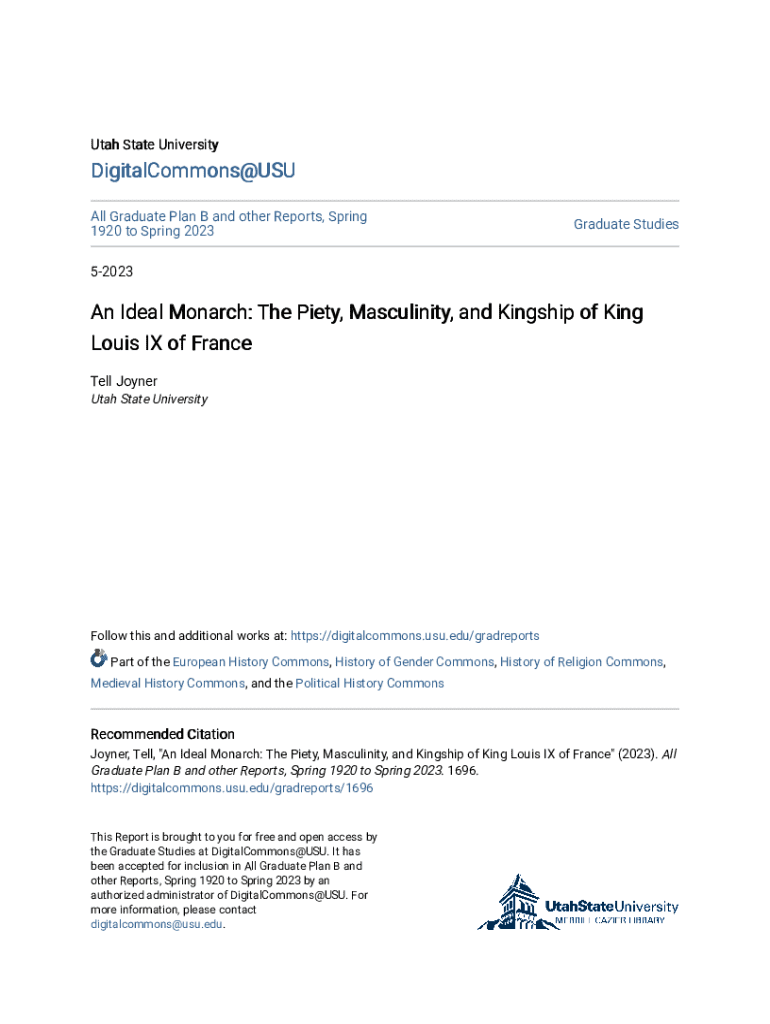 Utah State University

DigitalCommons@USU

All Graduate Plan B and other Reports, Spring 1920 to Spring 2023

Graduate Studies

5-2023

An Ideal Monarch: The Piety, Masculinity, and Kingship of King Louis IX of France

Tell Joyner
Utah State University

Follow this and additional works at: https://digitalcommons.usu.edu/gradreports

Part of the European History Commons, History of Gender Commons, History of Religion Commons, Medieval History Commons, and the Political History Commons

Recommended Citation
Joyner, Tell, "An Ideal Monarch: The Piety, Masculinity, and Kingship of King Louis IX of France" (2023). All Graduate Plan B and other Reports, Spring 1920 to Spring 2023. 1696.
https://digitalcommons.usu.edu/gradreports/1696

This Report is brought to you for free and open access by the Graduate Studies at DigitalCommons@USU. It has been accepted for inclusion in All Graduate Plan B and other Reports, Spring 1920 to Spring 2023 by an authorized administrator of DigitalCommons@USU. For more information, please contact digitalcommons@usu.edu.

UtahStateUniversity
MERRILL-CAZIER LIBRARY